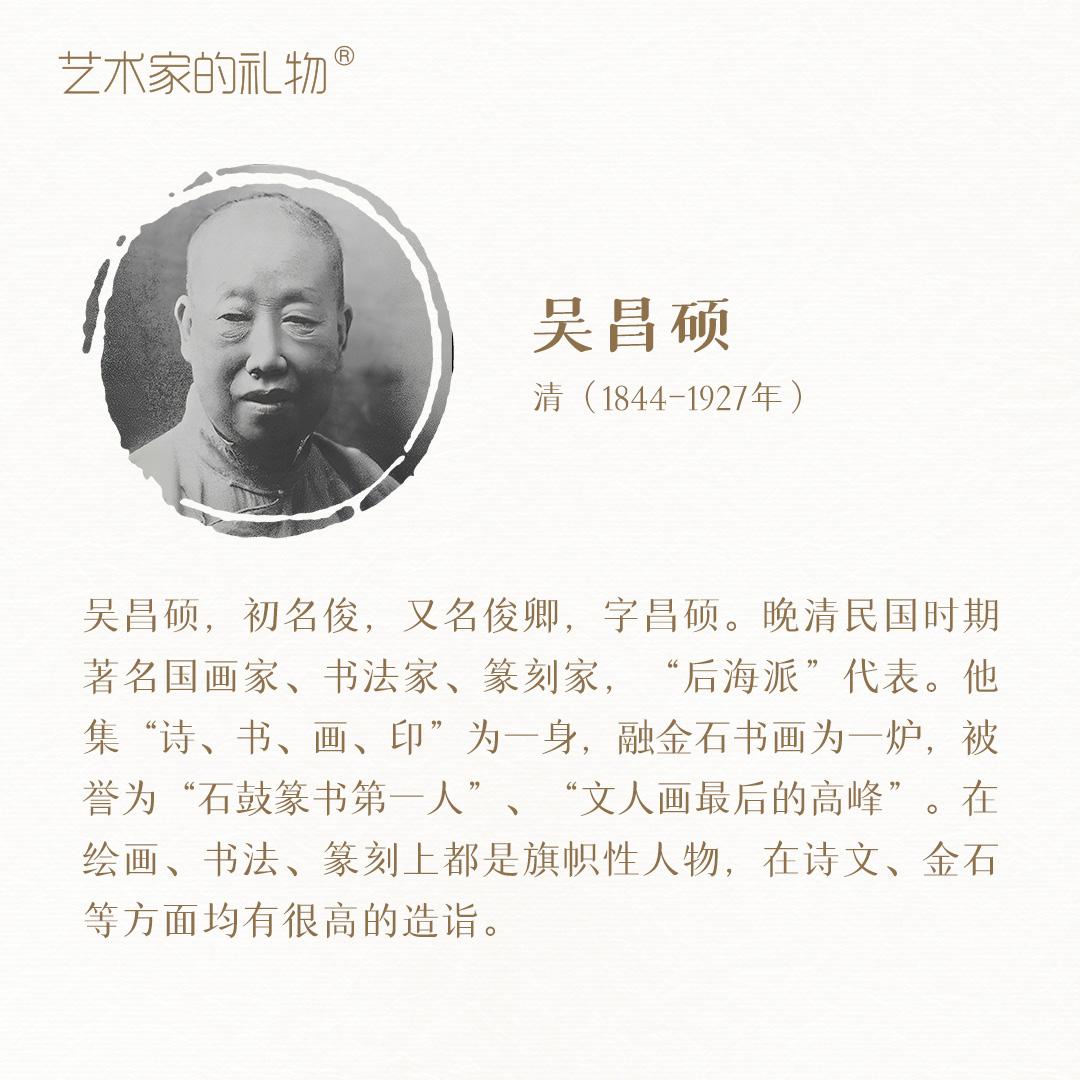 艺术家的礼物®

吴昌硕

清（1844-1927年）

吴昌硕，初名俊，又名俊卿，字昌硕。晚清民国时期著名国画家、书法家、篆刻家，“后海派”代表。他集“诗、书、画、印”为一身，融金石书画为一炉，被誉为“石鼓篆书第一人”、“文人画最后的高峰”。在绘画、书法、篆刻上都是旗帜性人物，在诗文、金石等方面均有很高的造诣。